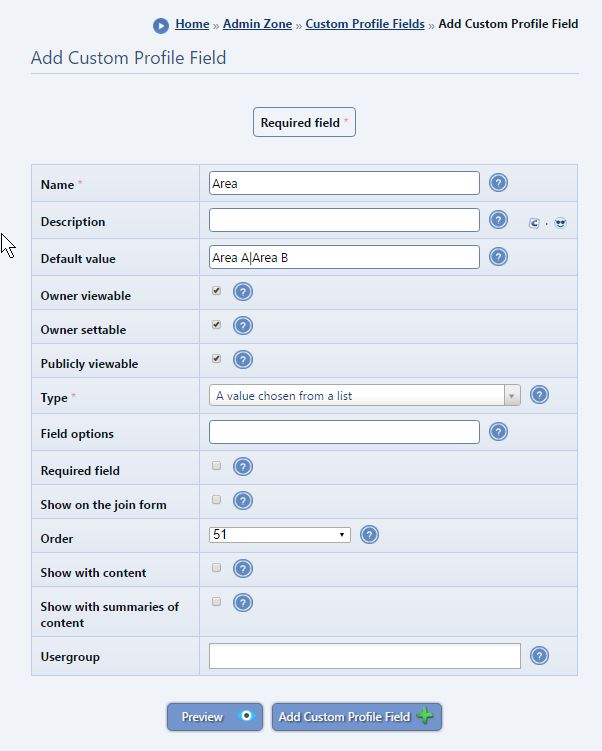 Home » Admin Zone » Custom Profile Fields » Add Custom Profile Field

Add Custom Profile Field

Required field *

| | |
|---|---|
| Name * | Area |
| Description | |
| Default value | Area A\|Area B |
| Owner viewable | |
| Owner settable | |
| Publicly viewable | |
| Type * | A value chosen from a list |
| Field options | |
| Required field | |
| Show on the join form | |
| Order | 51 |
| Show with content | |
| Show with summaries of content | |
| Usergroup | |

Preview

Add Custom Profile Field